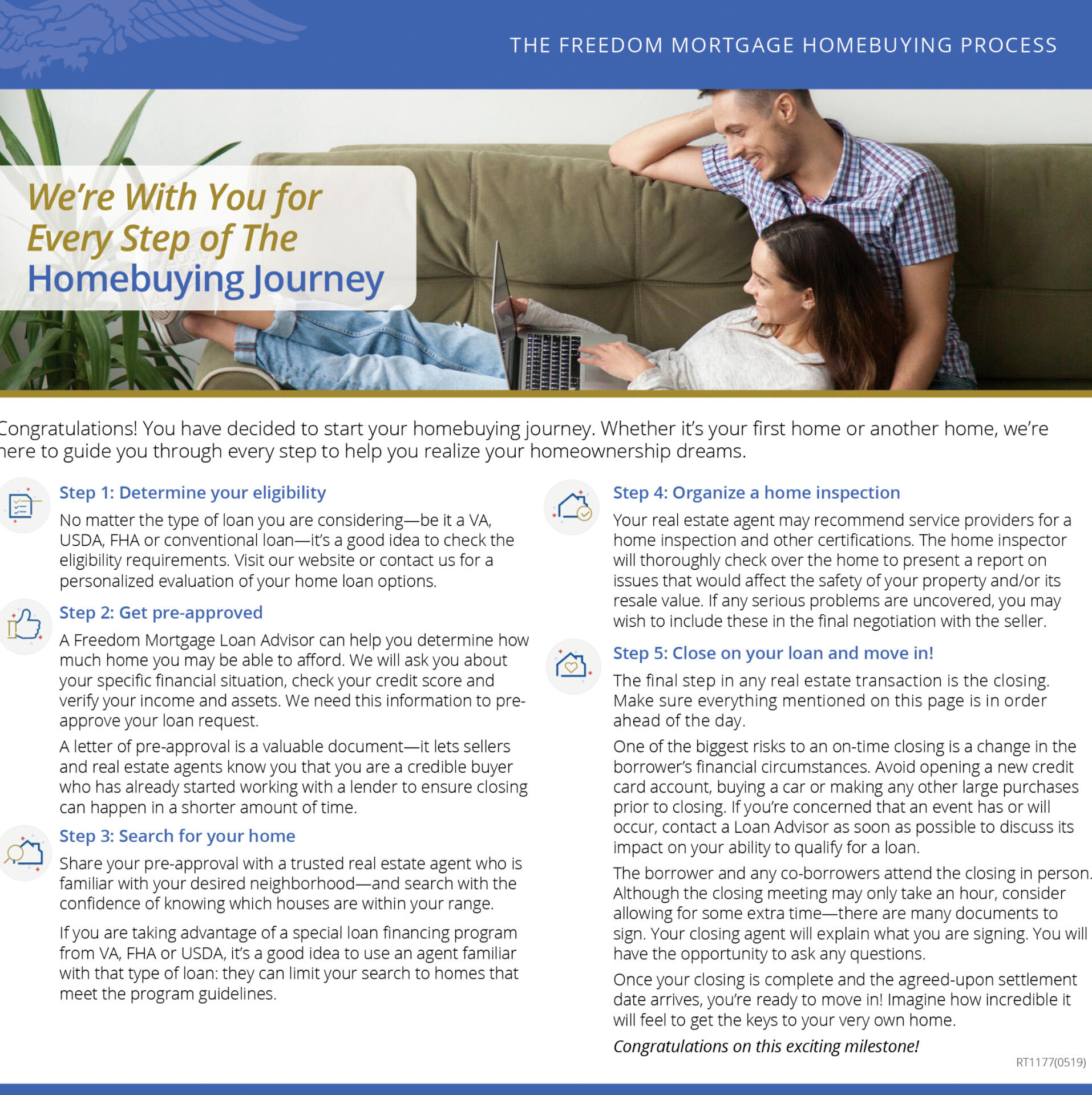 THE FREEDOM MORTGAGE HOMEBUYING PROCESS

We're With You for Every Step of The Homebuying Journey

Congratulations! You have decided to start your homebuying journey. Whether it's your first home or another home, we're here to guide you through every step to help you realize your homeownership dreams.

Step 1: Determine your eligibility

No matter the type of loan you are considering—be it a VA, USDA, FHA or conventional loan—it's a good idea to check the eligibility requirements. Visit our website or contact us for a personalized evaluation of your home loan options.

Step 2: Get pre-approved

A Freedom Mortgage Loan Advisor can help you determine how much home you may be able to afford. We will ask you about your specific financial situation, check your credit score and verify your income and assets. We need this information to pre-approve your loan request.

A letter of pre-approval is a valuable document—it lets sellers and real estate agents know you that you are a credible buyer who has already started working with a lender to ensure closing can happen in a shorter amount of time.

Step 3: Search for your home

Share your pre-approval with a trusted real estate agent who is familiar with your desired neighborhood—and search with the confidence of knowing which houses are within your range.

If you are taking advantage of a special loan financing program from VA, FHA or USDA, it's a good idea to use an agent familiar with that type of loan: they can limit your search to homes that meet the program guidelines.

Step 4: Organize a home inspection

Your real estate agent may recommend service providers for a home inspection and other certifications. The home inspector will thoroughly check over the home to present a report on issues that would affect the safety of your property and/or its resale value. If any serious problems are uncovered, you may wish to include these in the final negotiation with the seller.

Step 5: Close on your loan and move in!

The final step in any real estate transaction is the closing. Make sure everything mentioned on this page is in order ahead of the day.

One of the biggest risks to an on-time closing is a change in the borrower's financial circumstances. Avoid opening a new credit card account, buying a car or making any other large purchases prior to closing. If you're concerned that an event has or will occur, contact a Loan Advisor as soon as possible to discuss its impact on your ability to qualify for a loan.

The borrower and any co-borrowers attend the closing in person. Although the closing meeting may only take an hour, consider allowing for some extra time—there are many documents to sign. Your closing agent will explain what you are signing. You will have the opportunity to ask any questions.

Once your closing is complete and the agreed-upon settlement date arrives, you're ready to move in! Imagine how incredible it will feel to get the keys to your very own home.

Congratulations on this exciting milestone!

RT1177(0519)